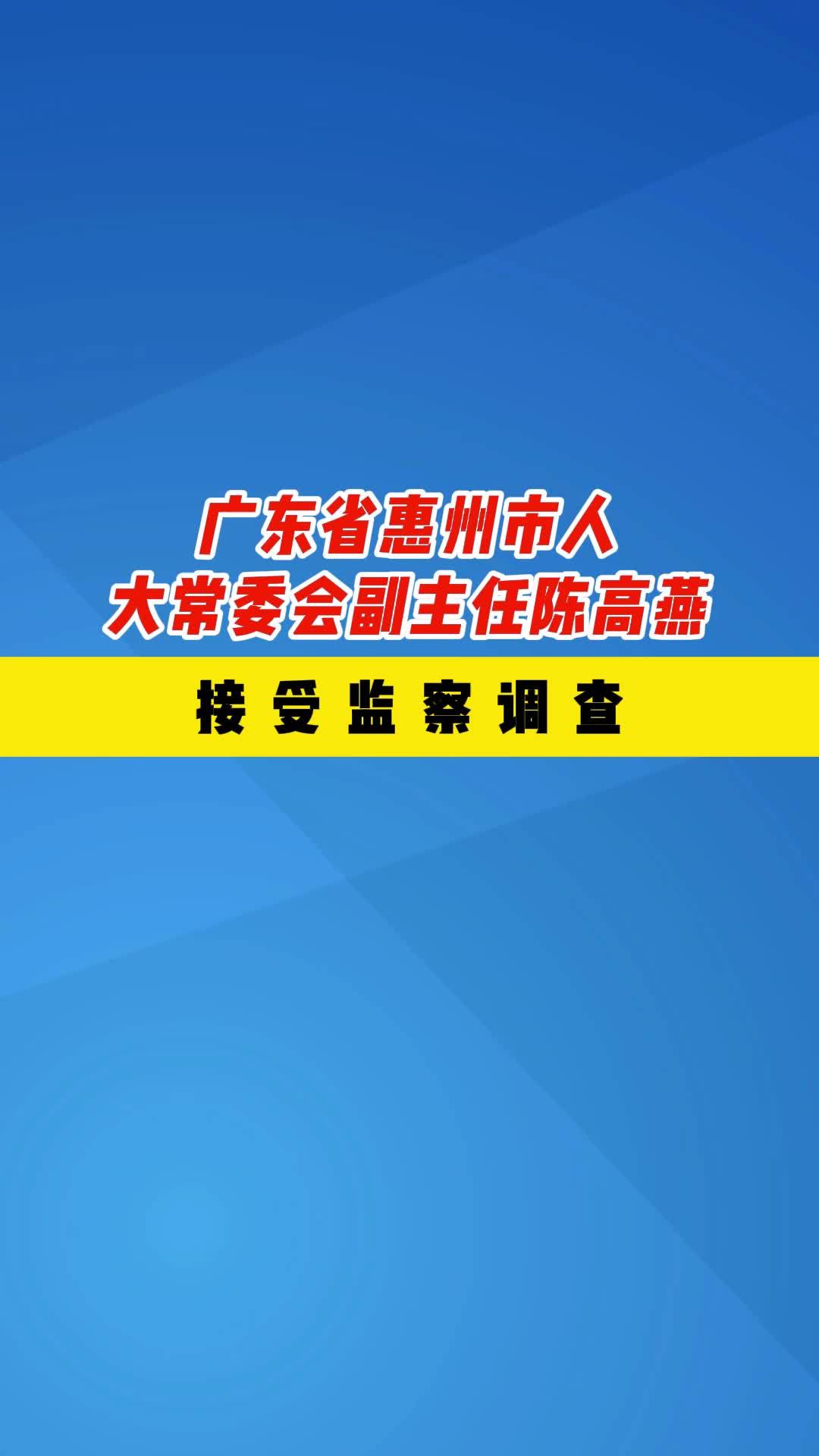 广东省惠州市人大常委会副主任陈高燕

接受监察调查